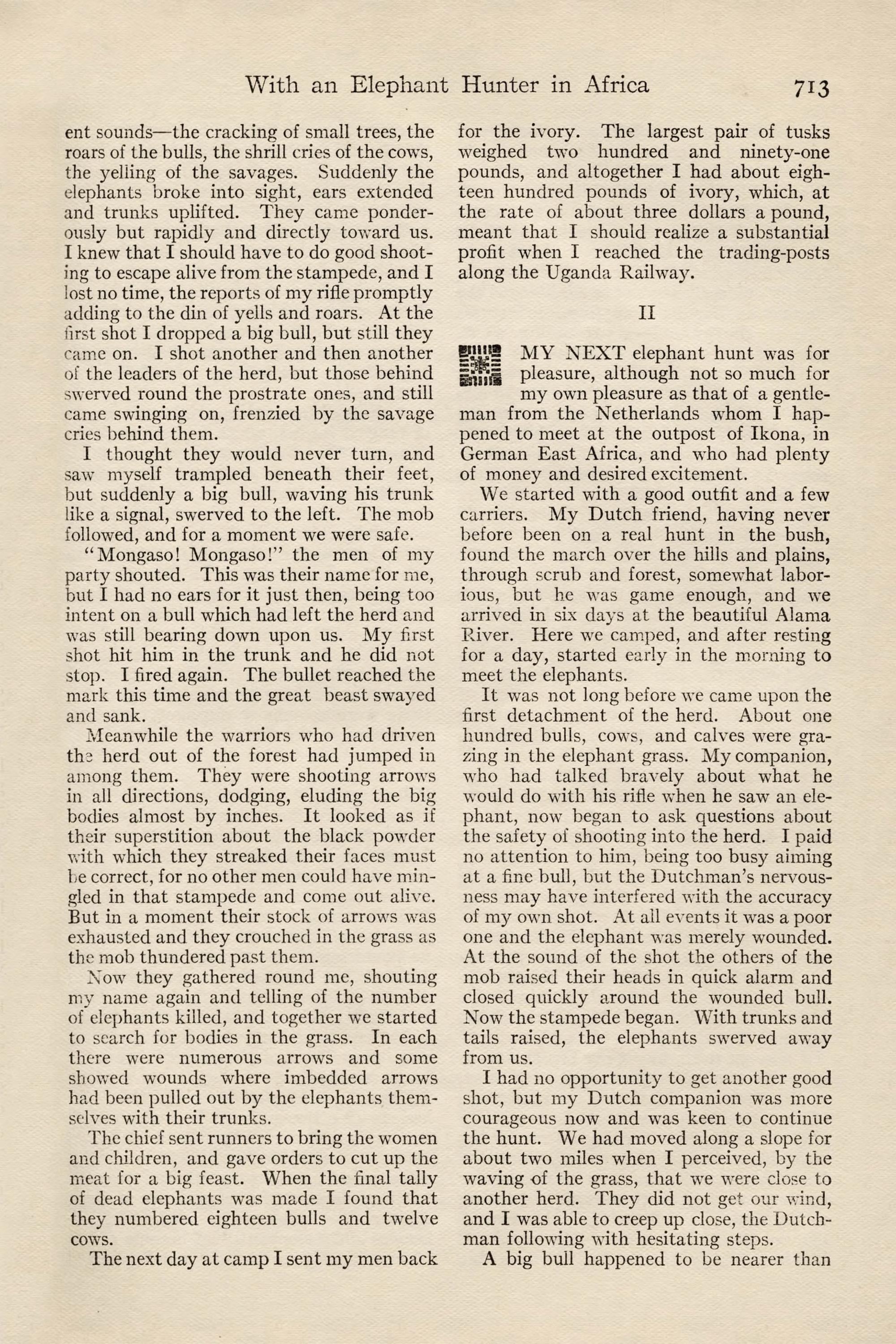 With an Elephant Hunter in Africa 713

ent sounds—the cracking of small trees, the roars of the bulls, the shrill cries of the cows, the yelling of the savages. Suddenly the elephants broke into sight, ears extended and trunks uplifted. They came ponderously but rapidly and directly toward us. I knew that I should have to do good shooting to escape alive from the stampede, and I lost no time, the reports of my rifle promptly adding to the din of yells and roars. At the first shot I dropped a big bull, but still they came on. I shot another and then another of the leaders of the herd, but those behind swerved round the prostrate ones, and still came swinging on, frenzied by the savage cries behind them.

I thought they would never turn, and saw myself trampled beneath their feet, but suddenly a big bull, waving his trunk like a signal, swerved to the left. The mob followed, and for a moment we were safe.

"Mongaso! Mongaso!" the men of my party shouted. This was their name for me, but I had no ears for it just then, being too intent on a bull which had left the herd and was still bearing down upon us. My first shot hit him in the trunk and he did not stop. I fired again. The bullet reached the mark this time and the great beast swayed and sank.

Meanwhile the warriors who had driven the herd out of the forest had jumped in among them. They were shooting arrows in all directions, dodging, eluding the big bodies almost by inches. It looked as if their superstition about the black powder with which they streaked their faces must be correct, for no other men could have mingled in that stampede and come out alive. But in a moment their stock of arrows was exhausted and they crouched in the grass as the mob thundered past them.

Now they gathered round me, shouting my name again and telling of the number of elephants killed, and together we started to search for bodies in the grass. In each there were numerous arrows and some showed wounds where imbedded arrows had been pulled out by the elephants themselves with their trunks.

The chief sent runners to bring the women and children, and gave orders to cut up the meat for a big feast. When the final tally of dead elephants was made I found that they numbered eighteen bulls and twelve cows.

The next day at camp I sent my men back for the ivory. The largest pair of tusks weighed two hundred and ninety-one pounds, and altogether I had about eighteen hundred pounds of ivory, which, at the rate of about three dollars a pound, meant that I should realize a substantial profit when I reached the trading-posts along the Uganda Railway.

II

MY NEXT elephant hunt was for pleasure, although not so much for my own pleasure as that of a gentleman from the Netherlands whom I happened to meet at the outpost of Ikona, in German East Africa, and who had plenty of money and desired excitement.

We started with a good outfit and a few carriers. My Dutch friend, having never before been on a real hunt in the bush, found the march over the hills and plains, through scrub and forest, somewhat laborious, but he was game enough, and we arrived in six days at the beautiful Alama River. Here we camped, and after resting for a day, started early in the morning to meet the elephants.

It was not long before we came upon the first detachment of the herd. About one hundred bulls, cows, and calves were grazing in the elephant grass. My companion, who had talked bravely about what he would do with his rifle when he saw an elephant, now began to ask questions about the safety of shooting into the herd. I paid no attention to him, being too busy aiming at a fine bull, but the Dutchman's nervousness may have interfered with the accuracy of my own shot. At all events it was a poor one and the elephant was merely wounded. At the sound of the shot the others of the mob raised their heads in quick alarm and closed quickly around the wounded bull. Now the stampede began. With trunks and tails raised, the elephants swerved away from us.

I had no opportunity to get another good shot, but my Dutch companion was more courageous now and was keen to continue the hunt. We had moved along a slope for about two miles when I perceived, by the waving of the grass, that we were close to another herd. They did not get our wind, and I was able to creep up close, the Dutchman following with hesitating steps.

A big bull happened to be nearer than